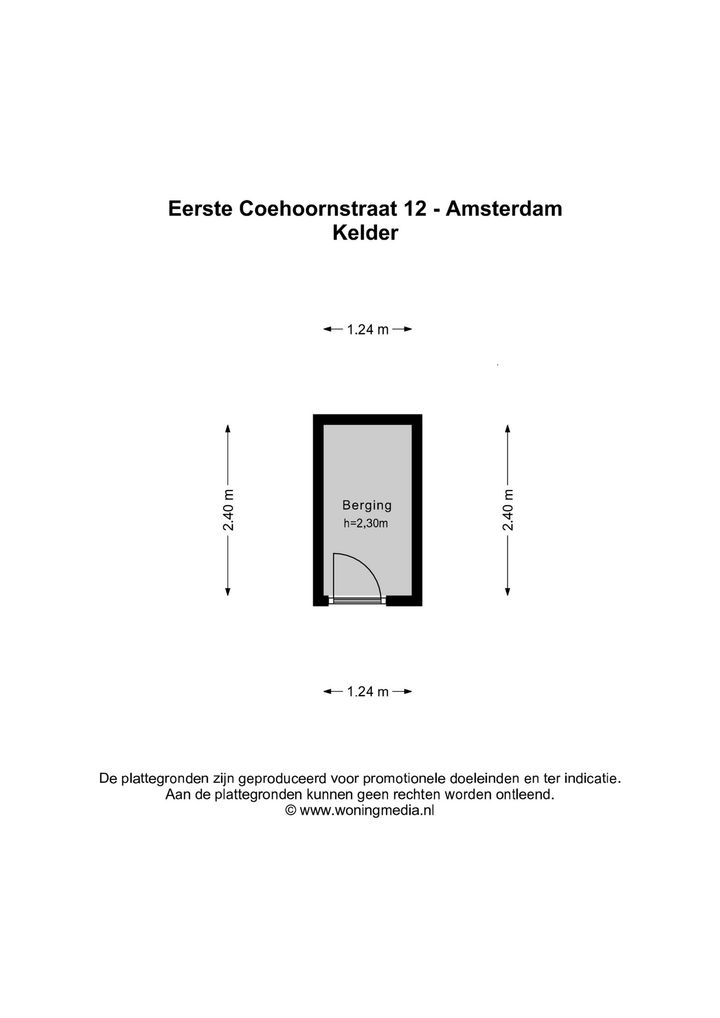 Eerste Coehoornstraat 12 - Amsterdam
Kelder

1.24 m

2.40 m

Berging
h=2,30m

2.40 m

1.24 m

De plattegronden zijn geproduceerd voor promotionele doeleinden en ter indicatie.
Aan de plattegronden kunnen geen rechten worden ontleend.
© www.woningmedia.nl